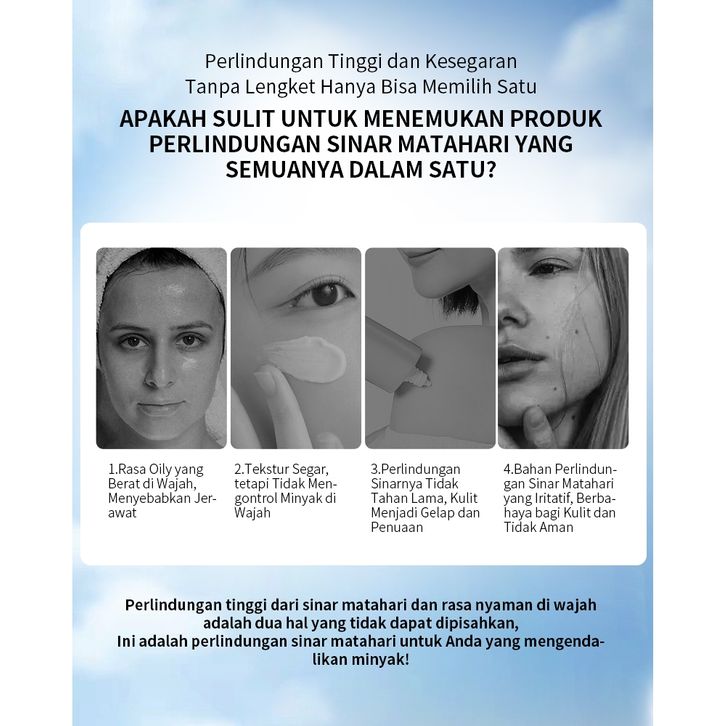 Perlindungan Tinggi dan Kesegaran
Tanpa Lengket Hanya Bisa Memilih Satu

APAKAH SULIT UNTUK MENEMUKAN PRODUK PERLINDUNGAN SINAR MATAHARI YANG SEMUANYA DALAM SATU?

1.Rasa Oily yang Berat di Wajah, Menyebabkan Jerawat

2.Tekstur Segar, tetapi Tidak Mengontrol Minyak di Wajah

3.Perlindungan Sinarnya Tidak Tahan Lama, Kulit Menjadi Gelap dan Penuaan

4.Bahan Perlindungan Sinar Matahari yang Iritatif, Berbahaya bagi Kulit dan Tidak Aman

Perlindungan tinggi dari sinar matahari dan rasa nyaman di wajah adalah dua hal yang tidak dapat dipisahkan,
Ini adalah perlindungan sinar matahari untuk Anda yang mengendalikan minyak!